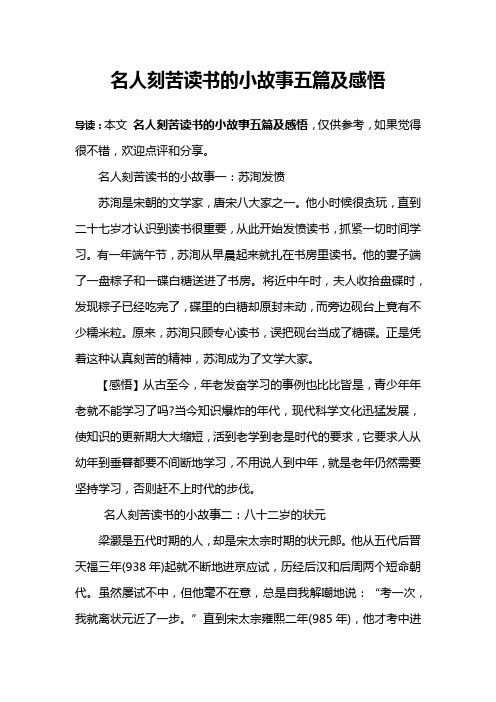 名人刻苦读书的小故事五篇及感悟

导读：本文 名人刻苦读书的小故事五篇及感悟，仅供参考，如果觉得很不错，欢迎点评和分享。

名人刻苦读书的小故事一：苏洵发愤

苏洵是宋朝的文学家，唐宋八大家之一。他小时候很贪玩，直到二十七岁才认识到读书很重要，从此开始发愤读书，抓紧一切时间学习。有一年端午节，苏洵从早晨起来就扎在书房里读书。他的妻子端了一盘粽子和一碟白糖送进了书房。将近中午时，夫人收拾盘碟时，发现粽子已经吃完了，碟里的白糖却原封未动，而旁边砚台上竟有不少糯米粒。原来，苏洵只顾专心读书，误把砚台当成了糖碟。正是凭着这种认真刻苦的精神，苏洵成为了文学大家。

【感悟】从古至今，年老发奋学习的事例也比比皆是，青少年年老就不能学习了吗?当今知识爆炸的年代，现代科学文化迅猛发展，使知识的更新期大大缩短，活到老学到老是时代的要求，它要求人从幼年到垂暮都要不间断地学习，不用说人到中年，就是老年仍然需要坚持学习，否则赶不上时代的步伐。

名人刻苦读书的小故事二：八十二岁的状元

梁灏是五代时期的人，却是宋太宗时期的状元郎。他从五代后晋天福三年(938 年)起就不断地进京应试，历经后汉和后周两个短命朝代。虽然屡试不中，但他毫不在意，总是自我解嘲地说：“考一次，我就离状元近了一步。”直到宋太宗雍熙二年(985 年)，他才考中进